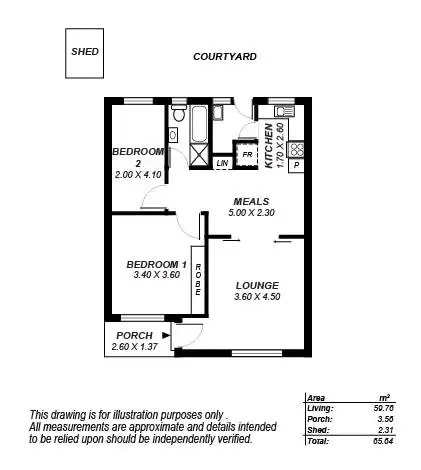 SHED

COURTYARD

BEDROOM 2
2.00 X 4.10

LIN

FR

KITCHEN
1.70 X 2.60

P

MEALS
5.00 X 2.30

BEDROOM 1
3.40 X 3.60

ROBE

LOUNGE
3.60 X 4.50

PORCH
2.60 X 1.37

This drawing is for illustration purposes only .
All measurements are approximate and details intended to be relied upon should be independently verified.

| Area | m² |
|---|---|
| Living: | 59.76 |
| Porch: | 3.56 |
| Shed: | 2.31 |
| Total: | 65.64 |